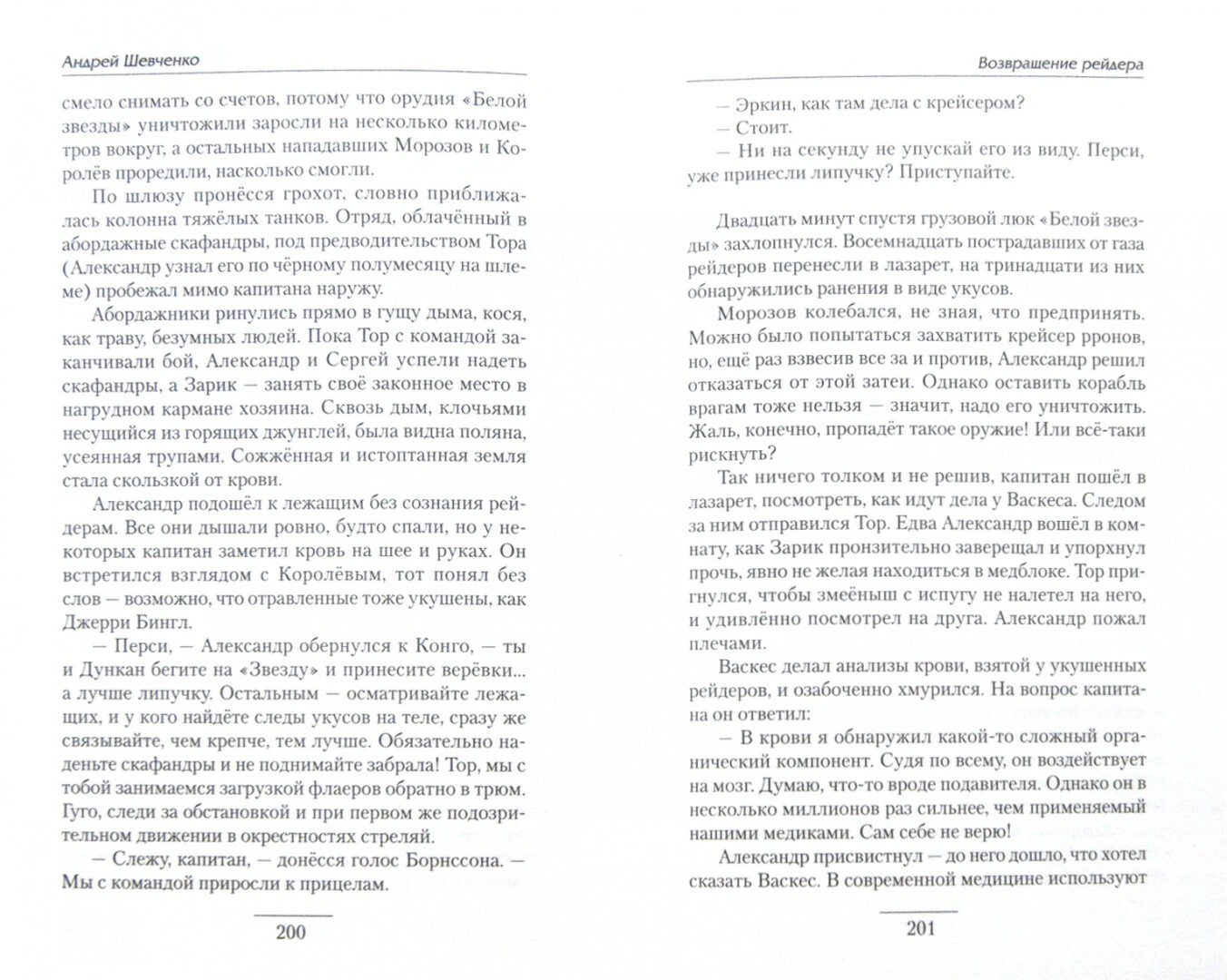 Андрей Шевченко

смело снимать со счетов, потому что орудия «Белой звезды» уничтожили заросли на несколько километров вокруг, а остальных нападавших Морозов и Королёв проредили, насколько смогли.

По шлюзу пронёсся грохот, словно приближалась колонна тяжёлых танков. Отряд, облачённый в абордажные скафандры, под предводительством Тора (Александр узнал его по чёрному полумесяцу на шлеме) пробежал мимо капитана наружу.

Абордажники ринулись прямо в гущу дыма, кося, как траву, безумных людей. Пока Тор с командой заканчивали бой, Александр и Сергей успели надеть скафандры, а Зарик — занять своё законное место в нагрудном кармане хозяина. Сквозь дым, клочьями несущийся из горящих джунглей, была видна поляна, усеянная трупами. Сожжённая и истоптанная земля стала скользкой от крови.

Александр подошёл к лежащим без сознания рейдерам. Все они дышали ровно, будто спали, но у некоторых капитан заметил кровь на шее и руках. Он встретился взглядом с Королёвым, тот понял без слов — возможно, что отравленные тоже укушены, как Джерри Бингл.

— Перси, — Александр обернулся к Конго, — ты и Дункан бегите на «Звезду» и принесите верёвки... а лучше липучку. Остальным — осматривайте лежащих, и у кого найдёте следы укусов на теле, сразу же связывайте, чем крепче, тем лучше. Обязательно наденьте скафандры и не поднимайте забрала! Тор, мы с тобой занимаемся загрузкой флаеров обратно в трюм. Гуго, следи за обстановкой и при первом же подозрительном движении в окрестностях стреляй.

— Слежу, капитан, — донёсся голос Борнссона. — Мы с командой приросли к прицелам.

200

Возвращение рейдера

— Эркин, как там дела с крейсером?
— Стоит.
— Ни на секунду не упускай его из виду. Перси, уже принесли липучку? Приступайте.

Двадцать минут спустя грузовой люк «Белой звезды» захлопнулся. Восемнадцать пострадавших от газа рейдеров перенесли в лазарет, на тринадцати из них обнаружились ранения в виде укусов.

Морозов колебался, не зная, что предпринять. Можно было попытаться захватить крейсер рронов, но, ещё раз взвесив все за и против, Александр решил отказаться от этой затеи. Однако оставить корабль врагам тоже нельзя — значит, надо его уничтожить. Жаль, конечно, пропадёт такое оружие! Или всё-таки рискнуть?

Так ничего толком и не решив, капитан пошёл в лазарет, посмотреть, как идут дела у Васкеса. Следом за ним отправился Тор. Едва Александр вошёл в комнату, как Зарик пронзительно заверещал и упорхнул прочь, явно не желая находиться в медблоке. Тор пригнулся, чтобы змеёныш с испугу не налетел на него, и удивлённо посмотрел на друга. Александр пожал плечами.

Васкес делал анализы крови, взятой у укушенных рейдеров, и озабоченно хмурился. На вопрос капитана он ответил:

— В крови я обнаружил какой-то сложный органический компонент. Судя по всему, он воздействует на мозг. Думаю, что-то вроде подавителя. Однако он в несколько миллионов раз сильнее, чем применяемый нашими медиками. Сам себе не верю!

Александр присвистнул — до него дошло, что хотел сказать Васкес. В современной медицине используют

201